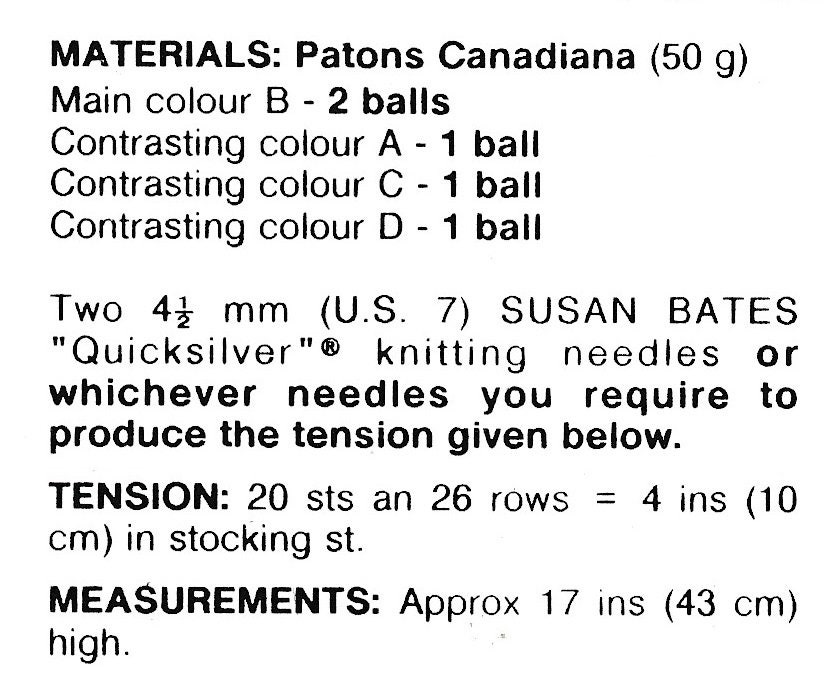 MATERIALS: Patons Canadiana (50 g)
Main colour B - 2 balls
Contrasting colour A - 1 ball
Contrasting colour C - 1 ball
Contrasting colour D - 1 ball

Two $4\frac{1}{2}$ mm (U.S. 7) SUSAN BATES "Quicksilver"® knitting needles or whichever needles you require to produce the tension given below.

TENSION: 20 sts an 26 rows = 4 ins (10 cm) in stocking st.

MEASUREMENTS: Approx 17 ins (43 cm) high.